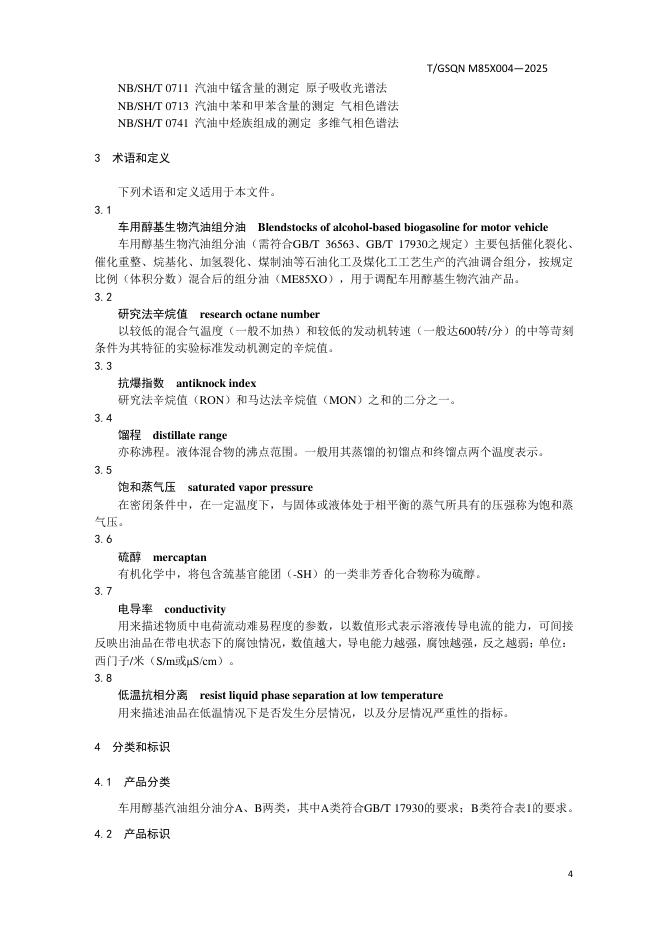 T/GSQN M85X004—2025

NB/SH/T 0711 汽油中锰含量的测定 原子吸收光谱法
NB/SH/T 0713 汽油中苯和甲苯含量的测定 气相色谱法
NB/SH/T 0741 汽油中烃族组成的测定 多维气相色谱法

3 术语和定义

下列术语和定义适用于本文件。

3.1
车用醇基生物汽油组分油 Blendstocks of alcohol-based biogasoline for motor vehicle
车用醇基生物汽油组分油（需符合GB/T 36563、GB/T 17930之规定）主要包括催化裂化、催化重整、烷基化、加氢裂化、煤制油等石油化工及煤化工工艺生产的汽油调合组分，按规定比例（体积分数）混合后的组分油（ME85XO），用于调配车用醇基生物汽油产品。

3.2
研究法辛烷值 research octane number
以较低的混合气温度（一般不加热）和较低的发动机转速（一般达600转/分）的中等苛刻条件为其特征的实验标准发动机测定的辛烷值。

3.3
抗爆指数 antiknock index
研究法辛烷值（RON）和马达法辛烷值（MON）之和的二分之一。

3.4
馏程 distillate range
亦称沸程。液体混合物的沸点范围。一般用其蒸馏的初馏点和终馏点两个温度表示。

3.5
饱和蒸气压 saturated vapor pressure
在密闭条件中，在一定温度下，与固体或液体处于相平衡的蒸气所具有的压强称为饱和蒸气压。

3.6
硫醇 mercaptan
有机化学中，将包含巯基官能团（-SH）的一类非芳香化合物称为硫醇。

3.7
电导率 conductivity
用来描述物质中电荷流动难易程度的参数，以数值形式表示溶液传导电流的能力，可间接反映出油品在带电状态下的腐蚀情况，数值越大，导电能力越强，腐蚀越强，反之越弱；单位：西门子/米（S/m或μS/cm）。

3.8
低温抗相分离 resist liquid phase separation at low temperature
用来描述油品在低温情况下是否发生分层情况，以及分层情况严重性的指标。

4 分类和标识

4.1 产品分类

车用醇基汽油组分油分A、B两类，其中A类符合GB/T 17930的要求；B类符合表1的要求。

4.2 产品标识

4